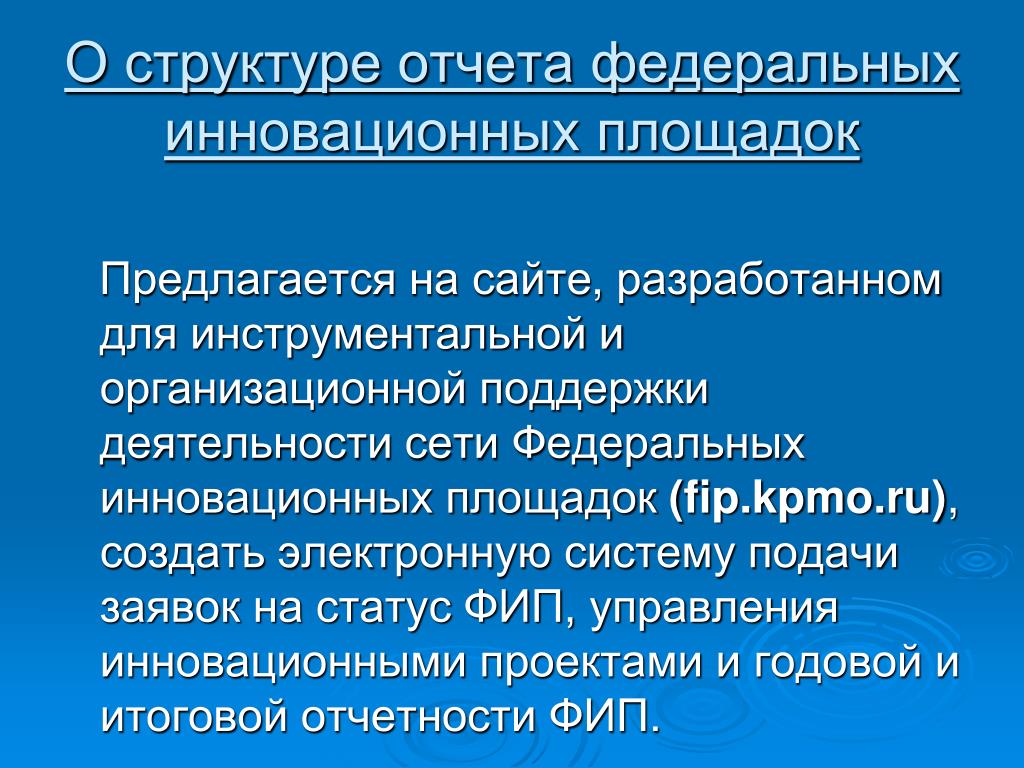 О структуре отчета федеральных инновационных площадок

Предлагается на сайте, разработанном для инструментальной и организационной поддержки деятельности сети Федеральных инновационных площадок (fip.kpmo.ru), создать электронную систему подачи заявок на статус ФИП, управления инновационными проектами и годовой и итоговой отчетности ФИП.